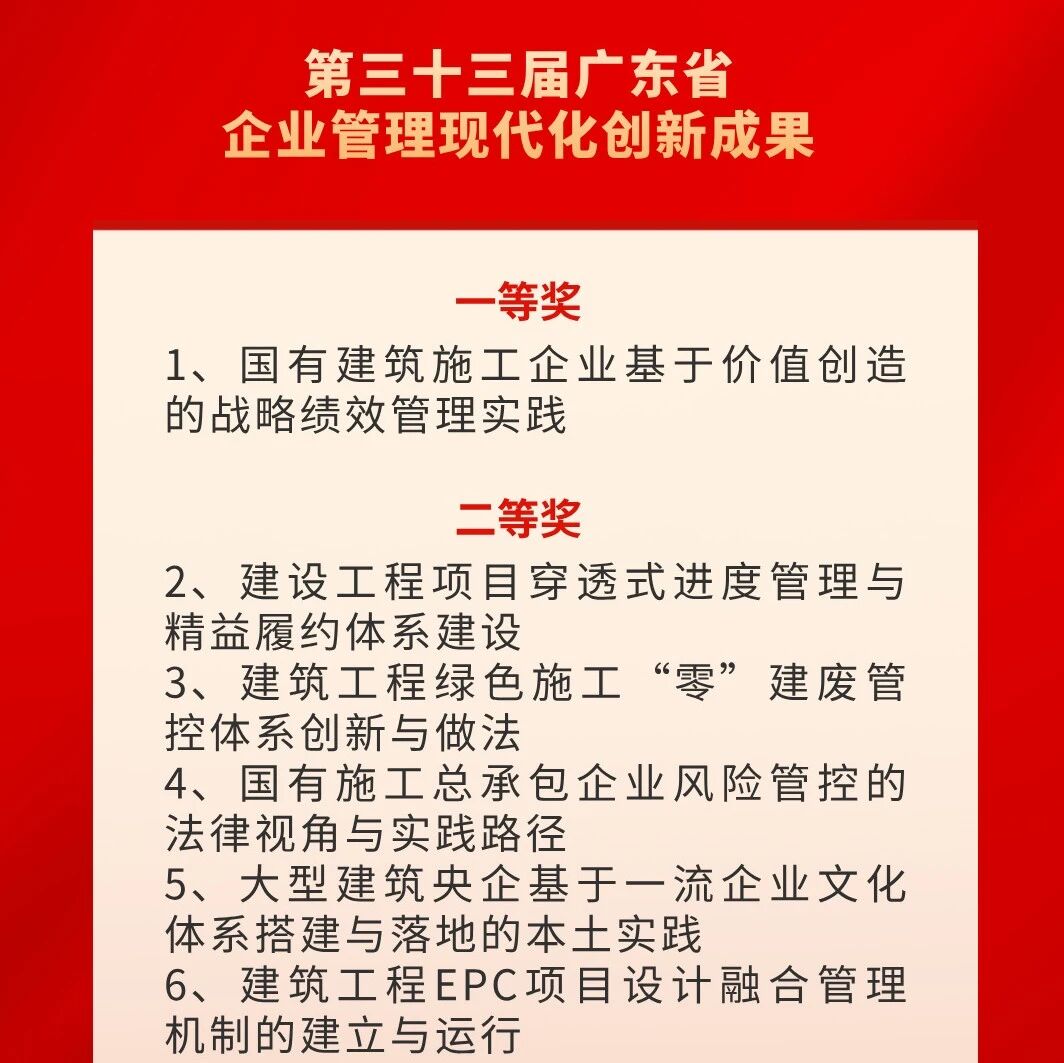 第三十三届广东省
企业管理现代化创新成果

一等奖

1、国有建筑施工企业基于价值创造的战略绩效管理实践

二等奖

2、建设工程项目穿透式进度管理与精益履约体系建设
3、建筑工程绿色施工“零”建废管控体系创新与做法
4、国有施工总承包企业风险管控的法律视角与实践路径
5、大型建筑央企基于一流企业文化体系搭建与落地的本土实践
6、建筑工程EPC项目设计融合管理机制的建立与运行